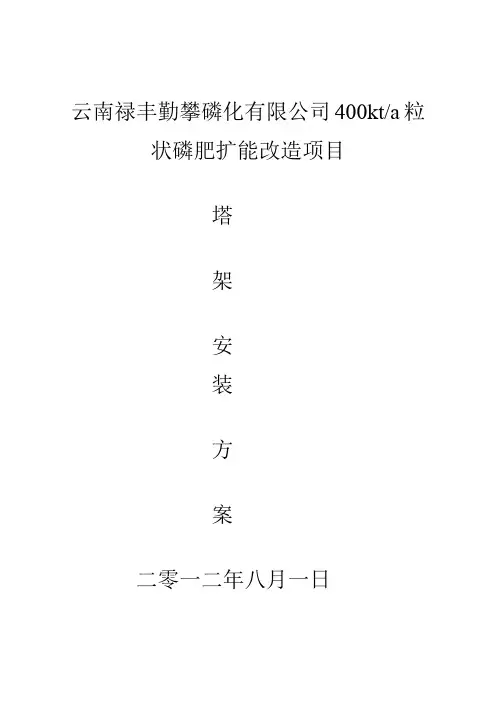 云南禄丰勤攀磷化有限公司400kt/a粒状磷肥扩能改造项目

塔

架

安

装

方

案

二零一二年八月一日